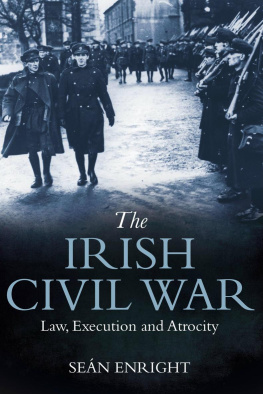 The
IRISH
CIVIL WAR
Law, Execution and Atrocity

SEÁN ENRIGHT